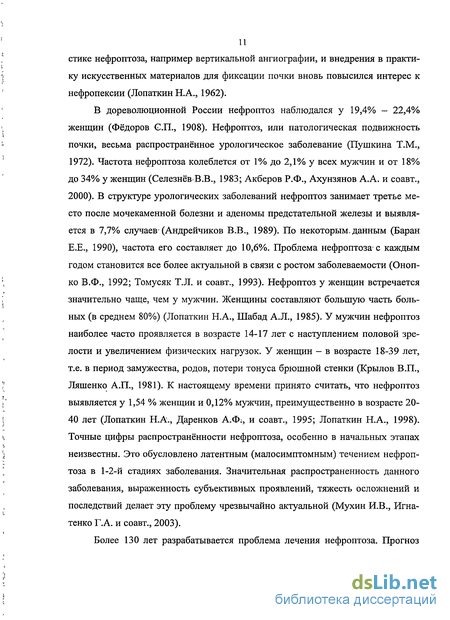 11

стике нефроптоза, например вертикальной ангиографии, и внедрения в практику искусственных материалов для фиксации почки вновь повысился интерес к нефропексии (Лопаткин Н.А., 1962).

В дореволюционной России нефроптоз наблюдался у 19,4% – 22,4% женщин (Фёдоров С.П., 1908). Нефроптоз, или патологическая подвижность почки, весьма распространённое урологическое заболевание (Пушкина Т.М., 1972). Частота нефроптоза колеблется от 1% до 2,1% у всех мужчин и от 18% до 34% у женщин (Селезнёв В.В., 1983; Акберов Р.Ф., Ахунзянов А.А. и соавт., 2000). В структуре урологических заболеваний нефроптоз занимает третье место после мочекаменной болезни и аденомы предстательной железы и выявляется в 7,7% случаев (Андрейчиков В.В., 1989). По некоторым данным (Баран Е.Е., 1990), частота его составляет до 10,6%. Проблема нефроптоза с каждым годом становится все более актуальной в связи с ростом заболеваемости (Онопко В.Ф., 1992; Томусяк Т.Л. и соавт., 1993). Нефроптоз у женщин встречается значительно чаще, чем у мужчин. Женщины составляют большую часть больных (в среднем 80%) (Лопаткин Н.А., Шабад А.Л., 1985). У мужчин нефроптоз наиболее часто проявляется в возрасте 14-17 лет с наступлением половой зрелости и увеличением физических нагрузок. У женщин – в возрасте 18-39 лет, т.е. в период замужества, родов, потери тонуса брюшной стенки (Крылов В.П., Ляшенко А.П., 1981). К настоящему времени принято считать, что нефроптоз выявляется у 1,54 % женщин и 0,12% мужчин, преимущественно в возрасте 20-40 лет (Лопаткин Н.А., Даренков А.Ф., и соавт., 1995; Лопаткин Н.А., 1998). Точные цифры распространённости нефроптоза, особенно в начальных этапах неизвестны. Это обусловлено латентным (малосимптомным) течением нефроптоза в 1-2-й стадиях заболевания. Значительная распространенность данного заболевания, выраженность субъективных проявлений, тяжесть осложнений и последствий делает эту проблему чрезвычайно актуальной (Мухин И.В., Игнатенко Г.А. и соавт., 2003).

Более 130 лет разрабатывается проблема лечения нефроптоза. Прогноз

dsLib.net
библиотека диссертаций